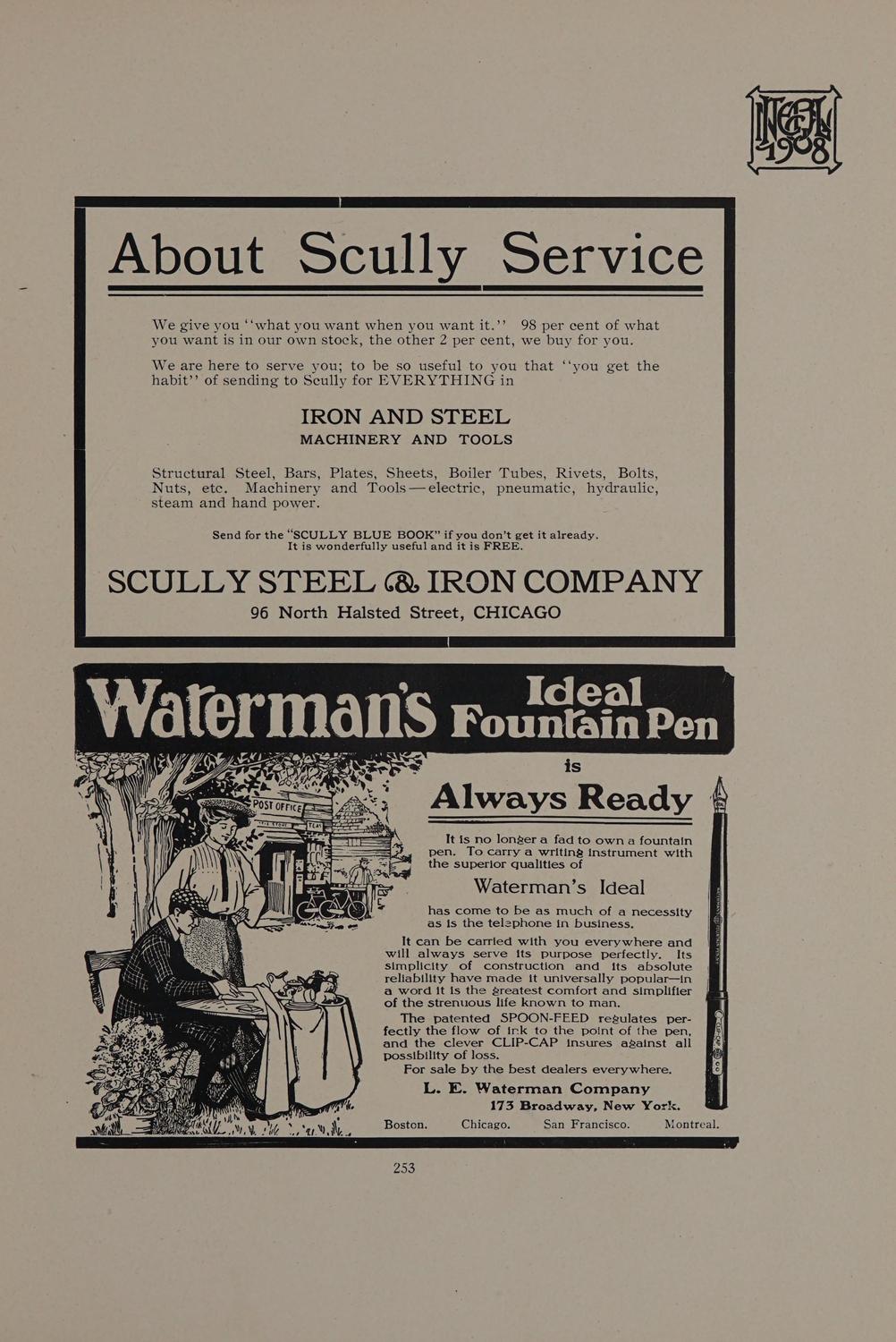 INTEGRAL 1908

About Scully Service

We give you "what you want when you want it." 98 per cent of what you want is in our own stock, the other 2 per cent, we buy for you.

We are here to serve you; to be so useful to you that "you get the habit" of sending to Scully for EVERYTHING in

IRON AND STEEL
MACHINERY AND TOOLS

Structural Steel, Bars, Plates, Sheets, Boiler Tubes, Rivets, Bolts, Nuts, etc. Machinery and Tools—electric, pneumatic, hydraulic, steam and hand power.

Send for the "SCULLY BLUE BOOK" if you don't get it already. It is wonderfully useful and it is FREE.

SCULLY STEEL & IRON COMPANY
96 North Halsted Street, CHICAGO

Waterman's Ideal Fountain Pen
is
Always Ready

POST OFFICE

It is no longer a fad to own a fountain pen. To carry a writing instrument with the superior qualities of

Waterman's Ideal

has come to be as much of a necessity as is the telephone in business.

It can be carried with you everywhere and will always serve its purpose perfectly. Its simplicity of construction and its absolute reliability have made it universally popular—in a word it is the greatest comfort and simplifier of the strenuous life known to man.

The patented SPOON-FEED regulates perfectly the flow of ink to the point of the pen, and the clever CLIP-CAP insures against all possibility of loss.

For sale by the best dealers everywhere.

L. E. Waterman Company
173 Broadway, New York.

Boston. Chicago. San Francisco. Montreal.

253